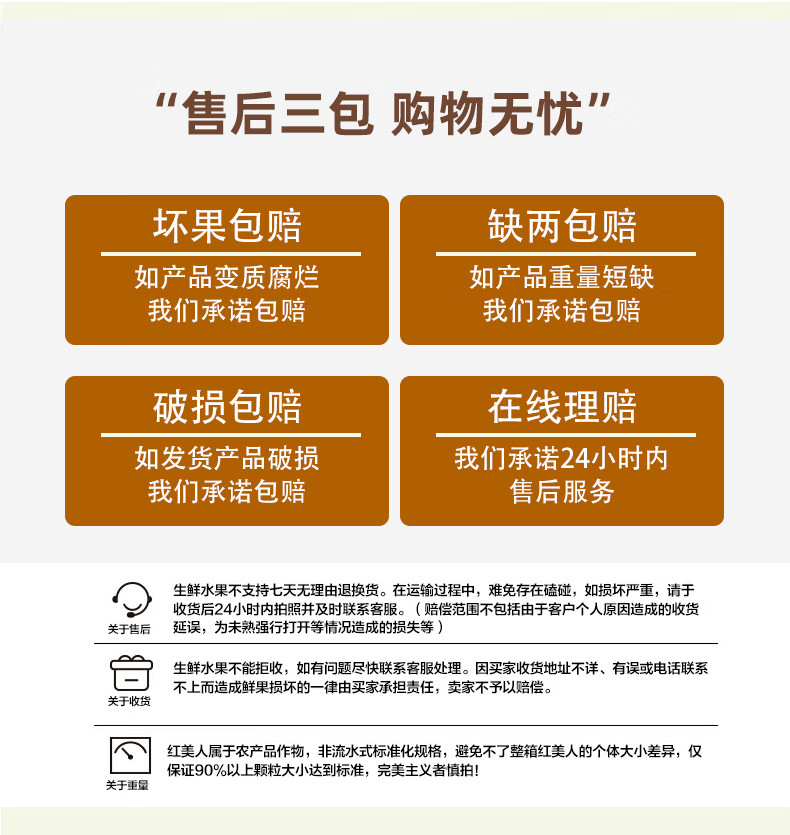 “售后三包 购物无忧”

坏果包赔

如产品变质腐烂
我们承诺包赔

缺两包赔

如产品重量短缺
我们承诺包赔

破损包赔

如发货产品破损
我们承诺包赔

在线理赔

我们承诺24小时内
售后服务

关于售后

生鲜水果不支持七天无理由退换货。在运输过程中，难免存在磕碰，如损坏严重，请于收货后24小时内拍照并及时联系客服。（赔偿范围不包括由于客户个人原因造成的收货延误，为未熟强行打开等情况造成的损失等）

关于收货

生鲜水果不能拒收，如有问题尽快联系客服处理。因买家收货地址不详、有误或电话联系不上而造成鲜果损坏的一律由买家承担责任，卖家不予以赔偿。

关于重量

红美人属于农产品作物，非流水式标准化规格，避免不了整箱红美人的个体大小差异，仅保证90%以上颗粒大小达到标准，完美主义者慎拍！